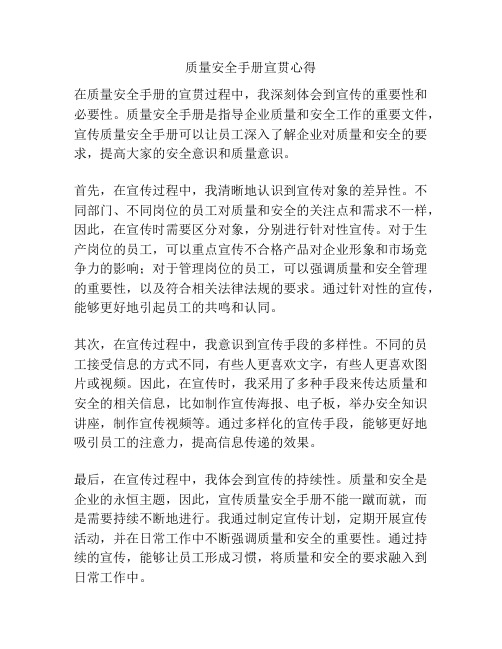 质量安全手册宣贯心得

在质量安全手册的宣贯过程中，我深刻体会到宣传的重要性和必要性。质量安全手册是指导企业质量和安全工作的重要文件，宣传质量安全手册可以让员工深入了解企业对质量和安全的要求，提高大家的安全意识和质量意识。

首先，在宣传过程中，我清晰地认识到宣传对象的差异性。不同部门、不同岗位的员工对质量和安全的关注点和需求不一样，因此，在宣传时需要区分对象，分别进行针对性宣传。对于生产岗位的员工，可以重点宣传不合格产品对企业形象和市场竞争力的影响；对于管理岗位的员工，可以强调质量和安全管理的重要性，以及符合相关法律法规的要求。通过针对性的宣传，能够更好地引起员工的共鸣和认同。

其次，在宣传过程中，我意识到宣传手段的多样性。不同的员工接受信息的方式不同，有些人更喜欢文字，有些人更喜欢图片或视频。因此，在宣传时，我采用了多种手段来传达质量和安全的相关信息，比如制作宣传海报、电子板，举办安全知识讲座，制作宣传视频等。通过多样化的宣传手段，能够更好地吸引员工的注意力，提高信息传递的效果。

最后，在宣传过程中，我体会到宣传的持续性。质量和安全是企业的永恒主题，因此，宣传质量安全手册不能一蹴而就，而是需要持续不断地进行。我通过制定宣传计划，定期开展宣传活动，并在日常工作中不断强调质量和安全的重要性。通过持续的宣传，能够让员工形成习惯，将质量和安全的要求融入到日常工作中。